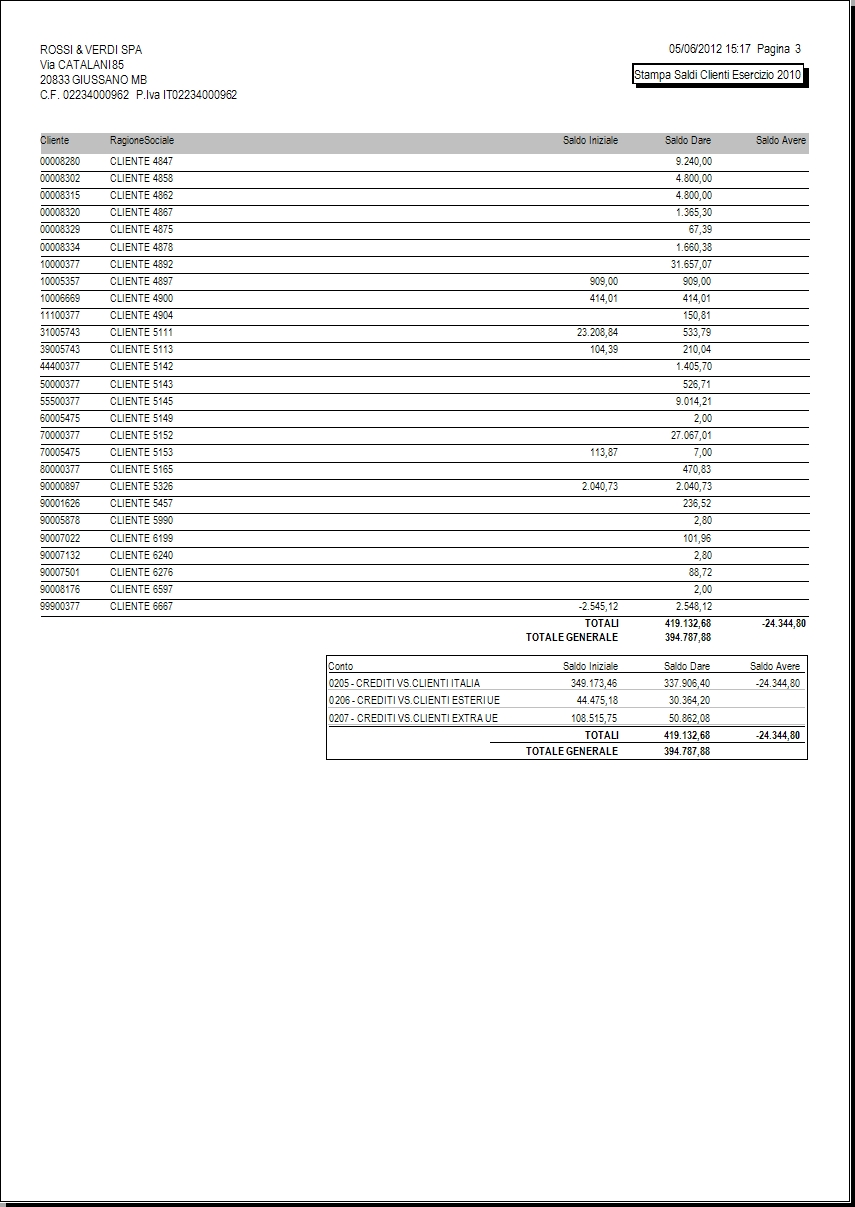 ROSSI & VERDI SPA
Via CATALANI 85
20833 GIUSSANO MB
C.F. 02234000962 P.Iva IT02234000962

05/06/2012 15:17 Pagina 3

Stampa Saldi Clienti Esercizio 2010

| Cliente | RagioneSociale | Saldo Iniziale | Saldo Dare | Saldo Avere |
|---|---|---|---|---|
| 00008280 | CLIENTE 4847 | | 9.240,00 | |
| 00008302 | CLIENTE 4858 | | 4.800,00 | |
| 00008315 | CLIENTE 4862 | | 4.800,00 | |
| 00008320 | CLIENTE 4867 | | 1.365,30 | |
| 00008329 | CLIENTE 4875 | | 67,39 | |
| 00008334 | CLIENTE 4878 | | 1.660,38 | |
| 10000377 | CLIENTE 4892 | | 31.657,07 | |
| 10005357 | CLIENTE 4897 | 909,00 | 909,00 | |
| 10006669 | CLIENTE 4900 | 414,01 | 414,01 | |
| 11100377 | CLIENTE 4904 | | 150,81 | |
| 31005743 | CLIENTE 5111 | 23.208,84 | 533,79 | |
| 39005743 | CLIENTE 5113 | 104,39 | 210,04 | |
| 44400377 | CLIENTE 5142 | | 1.405,70 | |
| 50000377 | CLIENTE 5143 | | 526,71 | |
| 55500377 | CLIENTE 5145 | | 9.014,21 | |
| 60005475 | CLIENTE 5149 | | 2,00 | |
| 70000377 | CLIENTE 5152 | | 27.067,01 | |
| 70005475 | CLIENTE 5153 | 113,87 | 7,00 | |
| 80000377 | CLIENTE 5165 | | 470,83 | |
| 90000897 | CLIENTE 5326 | 2.040,73 | 2.040,73 | |
| 90001626 | CLIENTE 5457 | | 236,52 | |
| 90005878 | CLIENTE 5990 | | 2,80 | |
| 90007022 | CLIENTE 6199 | | 101,96 | |
| 90007132 | CLIENTE 6240 | | 2,80 | |
| 90007501 | CLIENTE 6276 | | 88,72 | |
| 90008176 | CLIENTE 6597 | | 2,00 | |
| 99900377 | CLIENTE 6667 | -2.545,12 | 2.548,12 | |
| | | TOTALI | 419.132,68 | -24.344,80 |
| | | TOTALE GENERALE | 394.787,88 | |

| Conto | Saldo Iniziale | Saldo Dare | Saldo Avere |
|---|---|---|---|
| 0205 - CREDITI VS.CLIENTI ITALIA | 349.173,46 | 337.906,40 | -24.344,80 |
| 0206 - CREDITI VS.CLIENTI ESTERI UE | 44.475,18 | 30.364,20 | |
| 0207 - CREDITI VS.CLIENTI EXTRA UE | 108.515,75 | 50.862,08 | |
| | TOTALI | 419.132,68 | -24.344,80 |
| | TOTALE GENERALE | 394.787,88 | |